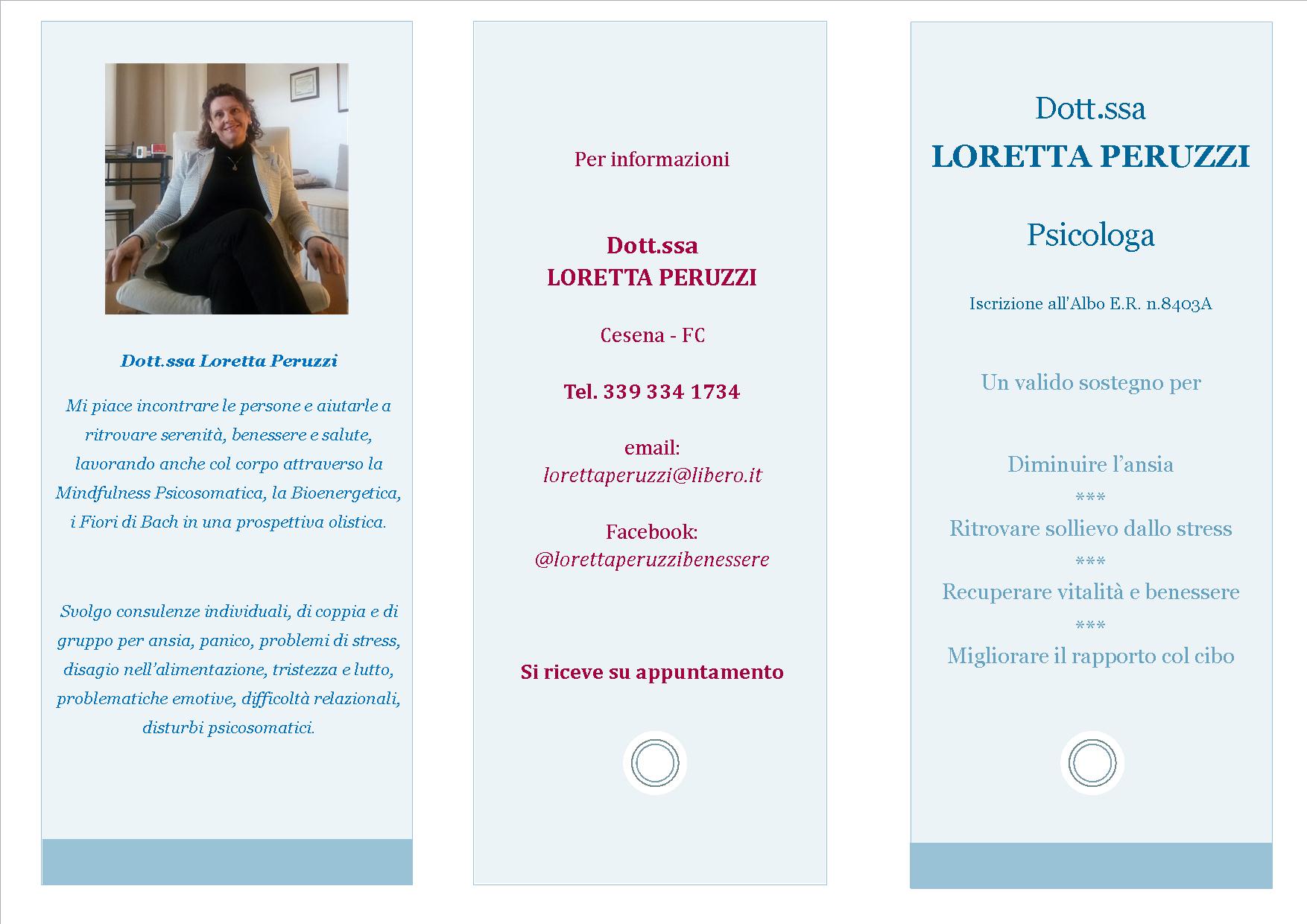 Dott.ssa Loretta Peruzzi

Mi piace incontrare le persone e aiutarle a ritrovare serenità, benessere e salute, lavorando anche col corpo attraverso la Mindfulness Psicosomatica, la Bioenergetica, i Fiori di Bach in una prospettiva olistica.

Svolgo consulenze individuali, di coppia e di gruppo per ansia, panico, problemi di stress, disagio nell'alimentazione, tristezza e lutto, problematiche emotive, difficoltà relazionali, disturbi psicosomatici.

Per informazioni

Dott.ssa
LORETTA PERUZZI

Cesena - FC

Tel. 339 334 1734

email:
lorettaperuzzi@libero.it

Facebook:
@lorettaperuzzibenessere

Si riceve su appuntamento

Dott.ssa
LORETTA PERUZZI

Psicologa

Iscrizione all'Albo E.R. n.8403A

Un valido sostegno per

Diminuire l'ansia
***
Ritrovare sollievo dallo stress
***
Recuperare vitalità e benessere
***
Migliorare il rapporto col cibo